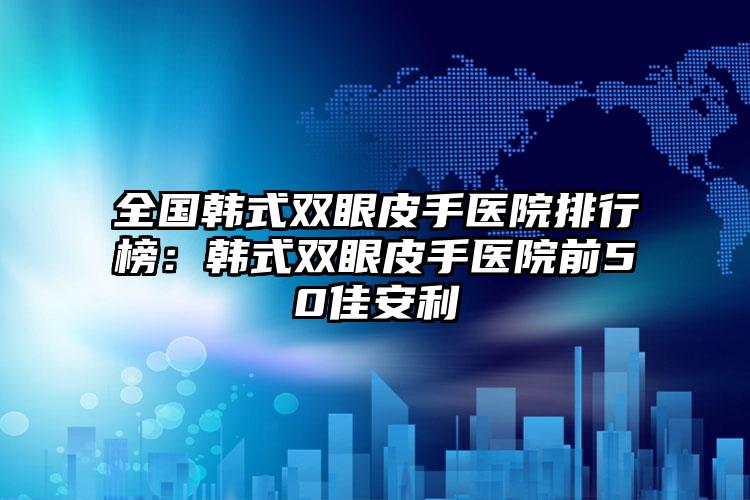 全国韩式双眼皮手医院排行榜：韩式双眼皮手医院前50佳安利